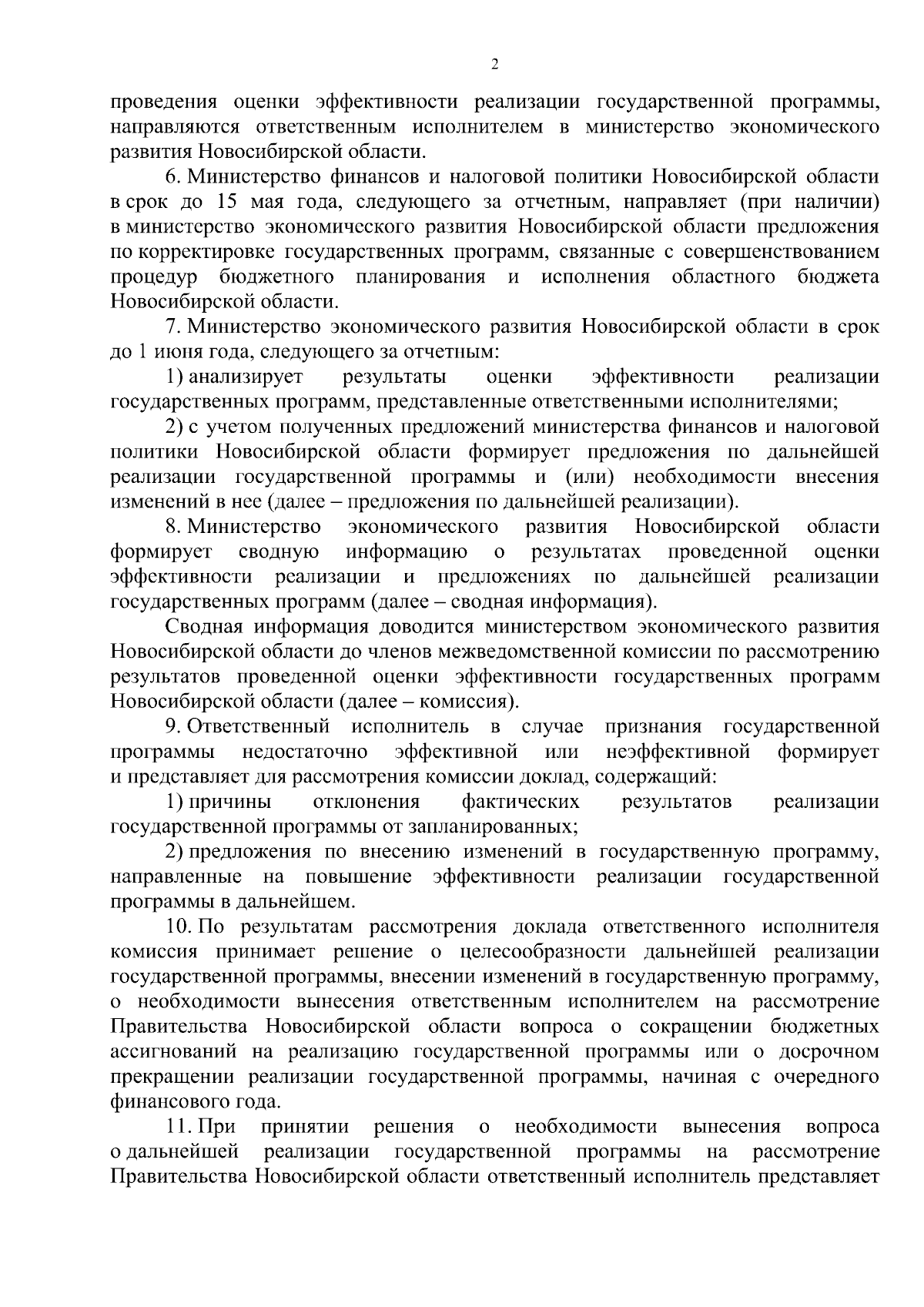 2

проведения оценки эффективности реализации государственной программы, направляются ответственным исполнителем в министерство экономического развития Новосибирской области.

6. Министерство финансов и налоговой политики Новосибирской области в срок до 15 мая года, следующего за отчетным, направляет (при наличии) в министерство экономического развития Новосибирской области предложения по корректировке государственных программ, связанные с совершенствованием процедур бюджетного планирования и исполнения областного бюджета Новосибирской области.

7. Министерство экономического развития Новосибирской области в срок до 1 июня года, следующего за отчетным:

1) анализирует результаты оценки эффективности реализации государственных программ, представленные ответственными исполнителями;

2) с учетом полученных предложений министерства финансов и налоговой политики Новосибирской области формирует предложения по дальнейшей реализации государственной программы и (или) необходимости внесения изменений в нее (далее – предложения по дальнейшей реализации).

8. Министерство экономического развития Новосибирской области формирует сводную информацию о результатах проведенной оценки эффективности реализации и предложениях по дальнейшей реализации государственных программ (далее – сводная информация).

Сводная информация доводится министерством экономического развития Новосибирской области до членов межведомственной комиссии по рассмотрению результатов проведенной оценки эффективности государственных программ Новосибирской области (далее – комиссия).

9. Ответственный исполнитель в случае признания государственной программы недостаточно эффективной или неэффективной формирует и представляет для рассмотрения комиссии доклад, содержащий:

1) причины отклонения фактических результатов реализации государственной программы от запланированных;

2) предложения по внесению изменений в государственную программу, направленные на повышение эффективности реализации государственной программы в дальнейшем.

10. По результатам рассмотрения доклада ответственного исполнителя комиссия принимает решение о целесообразности дальнейшей реализации государственной программы, внесении изменений в государственную программу, о необходимости вынесения ответственным исполнителем на рассмотрение Правительства Новосибирской области вопроса о сокращении бюджетных ассигнований на реализацию государственной программы или о досрочном прекращении реализации государственной программы, начиная с очередного финансового года.

11. При принятии решения о необходимости вынесения вопроса о дальнейшей реализации государственной программы на рассмотрение Правительства Новосибирской области ответственный исполнитель представляет